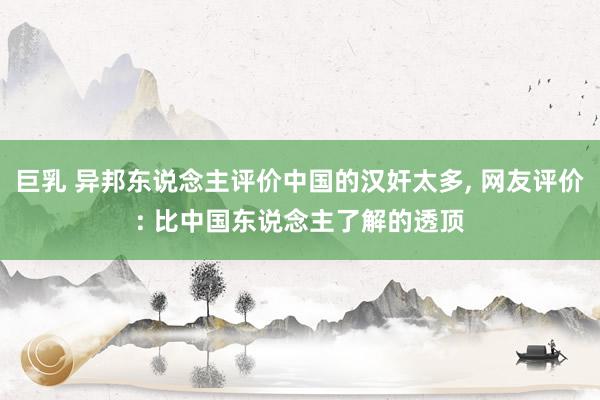 巨乳 异邦东说念主评价中国的汉奸太多, 网友评价: 比中国东说念主了解的透顶